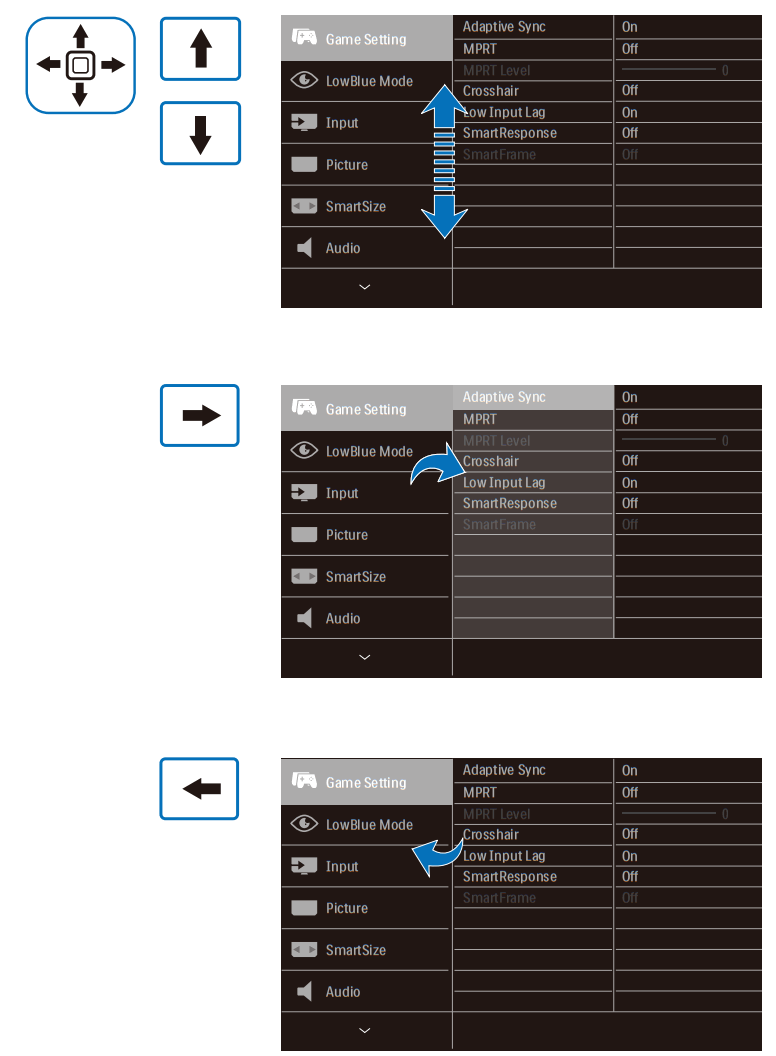 Game Setting
LowBlue Mode
Input
Picture
SmartSize
Audio

| Adaptive Sync | On |
|---|---|
| MPRT | Off |
| MPRT Level | 0 |
| Crosshair | Off |
| Low Input Lag | On |
| SmartResponse | Off |
| SmartFrame | Off |

Game Setting
LowBlue Mode
Input
Picture
SmartSize
Audio

| Adaptive Sync | On |
|---|---|
| MPRT | Off |
| MPRT Level | 0 |
| Crosshair | Off |
| Low Input Lag | On |
| SmartResponse | Off |
| SmartFrame | Off |

Game Setting
LowBlue Mode
Input
Picture
SmartSize
Audio

| Adaptive Sync | On |
|---|---|
| MPRT | Off |
| MPRT Level | 0 |
| Crosshair | Off |
| Low Input Lag | On |
| SmartResponse | Off |
| SmartFrame | Off |